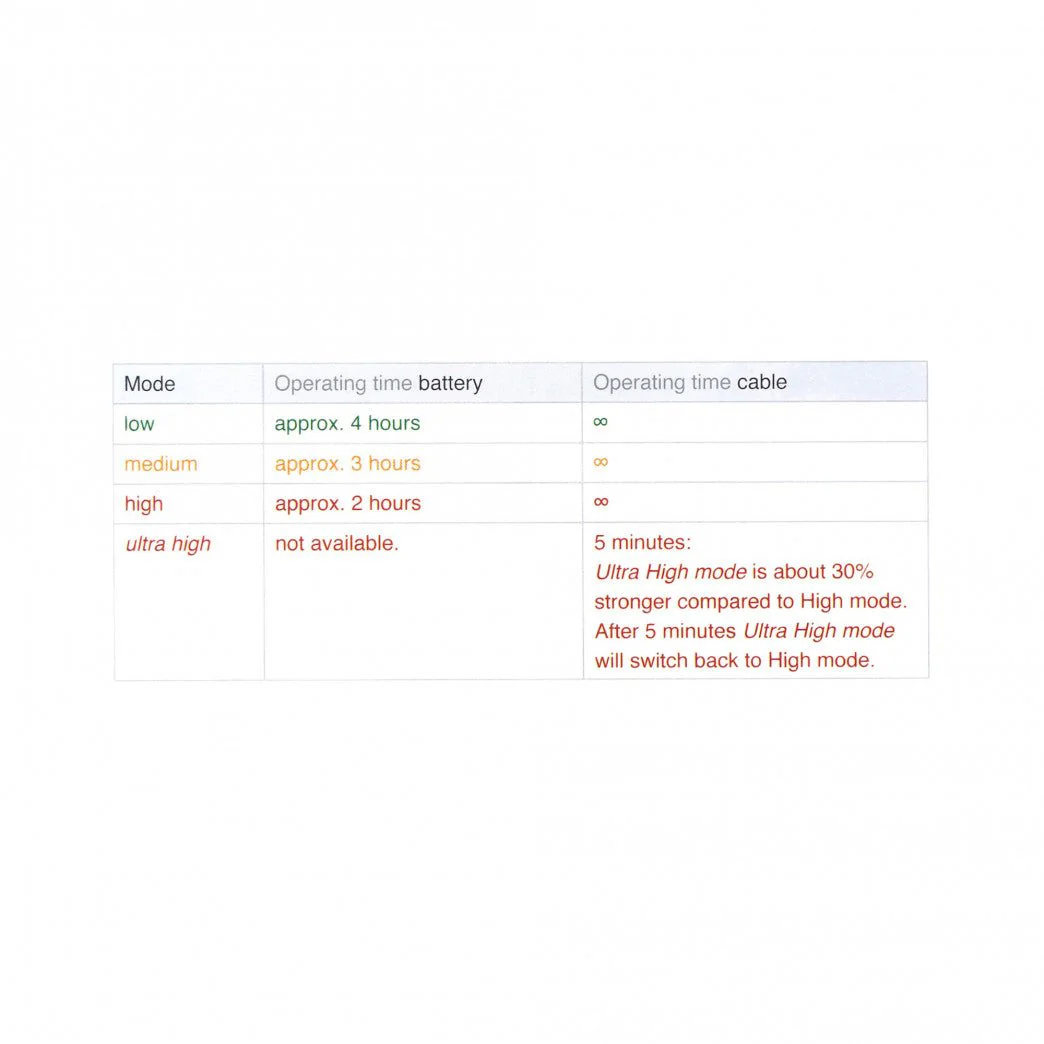 | Mode | Operating time battery | Operating time cable |
|---|---|---|
| low | approx. 4 hours | $\infty$ |
| medium | approx. 3 hours | $\infty$ |
| high | approx. 2 hours | $\infty$ |
| ultra high | not available. | 5 minutes: Ultra High mode is about 30% stronger compared to High mode. After 5 minutes Ultra High mode will switch back to High mode. |